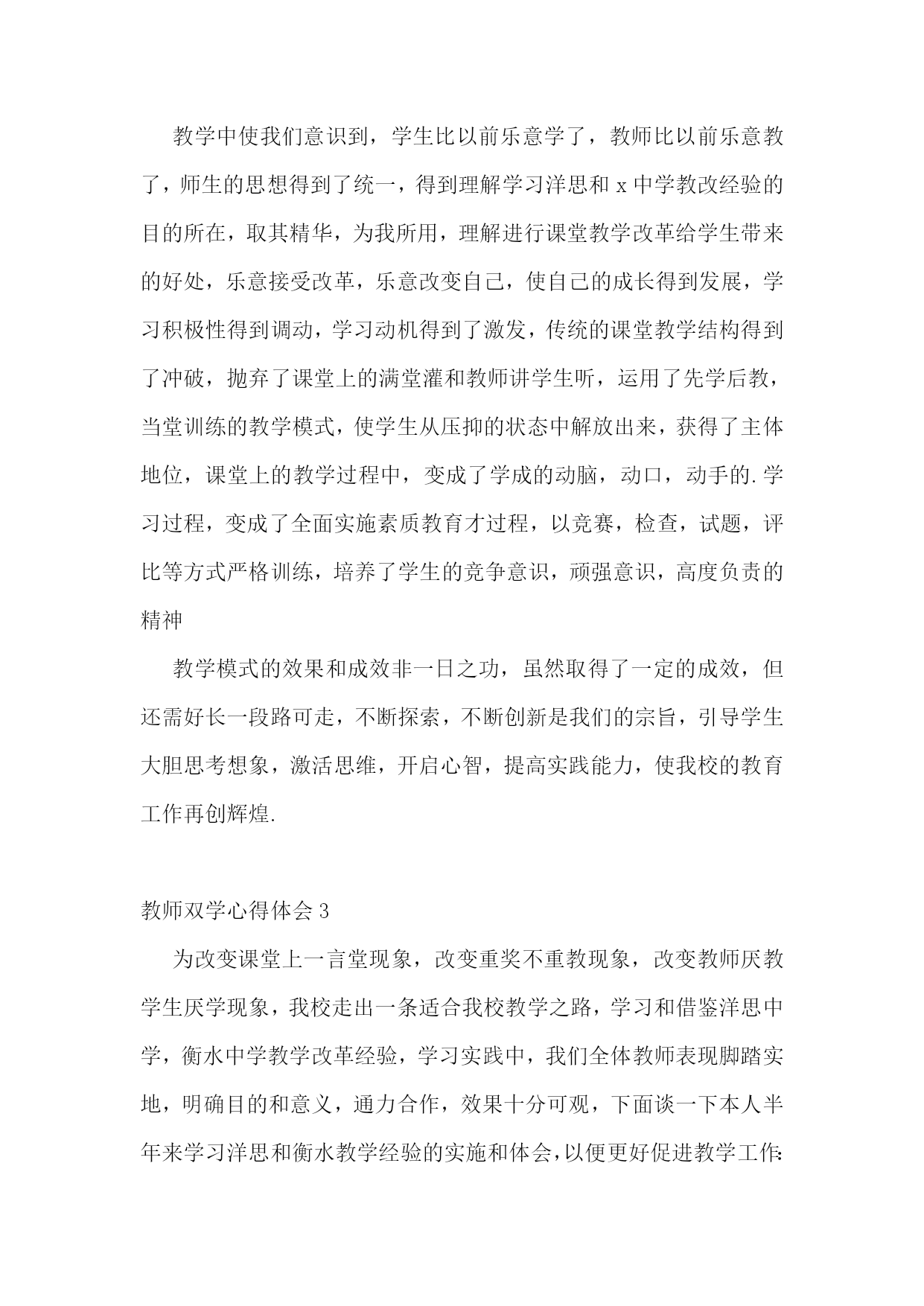 教学中使我们意识到，学生比以前乐意学了，教师比以前乐意教了，师生的思想得到了统一，得到理解学习洋思和 x 中学教改经验的目的所在，取其精华，为我所用，理解进行课堂教学改革给学生带来的好处，乐意接受改革，乐意改变自己，使自己的成长得到发展，学习积极性得到调动，学习动机得到了激发，传统的课堂教学结构得到了冲破，抛弃了课堂上的满堂灌和教师讲学生听，运用了先学后教，当堂训练的教学模式，使学生从压抑的状态中解放出来，获得了主体地位，课堂上的教学过程中，变成了学成的动脑，动口，动手的.学习过程，变成了全面实施素质教育才过程，以竞赛，检查，试题，评比等方式严格训练，培养了学生的竞争意识，顽强意识，高度负责的精神

教学模式的效果和成效非一日之功，虽然取得了一定的成效，但还需好长一段路可走，不断探索，不断创新是我们的宗旨，引导学生大胆思考想象，激活思维，开启心智，提高实践能力，使我校的教育工作再创辉煌.

教师双学心得体会 3

为改变课堂上一言堂现象，改变重奖不重教现象，改变教师厌教学生厌学现象，我校走出一条适合我校教学之路，学习和借鉴洋思中学，衡水中学教学改革经验，学习实践中，我们全体教师表现脚踏实地，明确目的和意义，通力合作，效果十分可观，下面谈一下本人半年来学习洋思和衡水教学经验的实施和体会，以便更好促进教学工作: